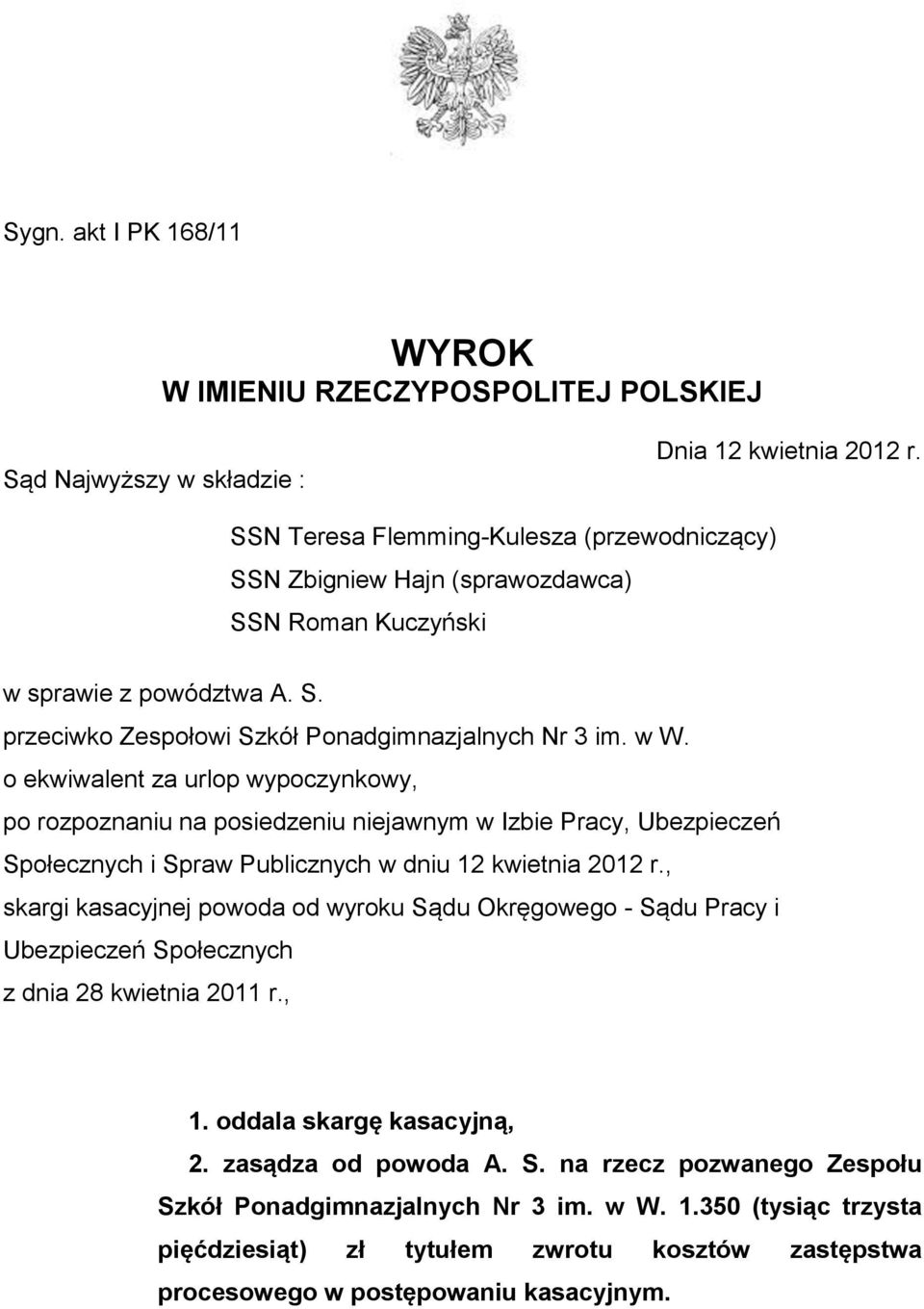 Sygn. akt I PK 168/11

WYROK
W IMIENIU RZECZYPOSPOLITEJ POLSKIEJ

Dnia 12 kwietnia 2012 r.

Sąd Najwyższy w składzie :

SSN Teresa Flemming-Kulesza (przewodniczący)
SSN Zbigniew Hajn (sprawozdawca)
SSN Roman Kuczyński

w sprawie z powództwa A. S.
przeciwko Zespołowi Szkół Ponadgimnazjalnych Nr 3 im. w W.
o ekwiwalent za urlop wypoczynkowy,
po rozpoznaniu na posiedzeniu niejawnym w Izbie Pracy, Ubezpieczeń Społecznych i Spraw Publicznych w dniu 12 kwietnia 2012 r.,
skargi kasacyjnej powoda od wyroku Sądu Okręgowego - Sądu Pracy i Ubezpieczeń Społecznych
z dnia 28 kwietnia 2011 r.,

1. oddala skargę kasacyjną,
2. zasądza od powoda A. S. na rzecz pozwanego Zespołu Szkół Ponadgimnazjalnych Nr 3 im. w W. 1.350 (tysiąc trzysta pięćdziesiąt) zł tytułem zwrotu kosztów zastępstwa procesowego w postępowaniu kasacyjnym.